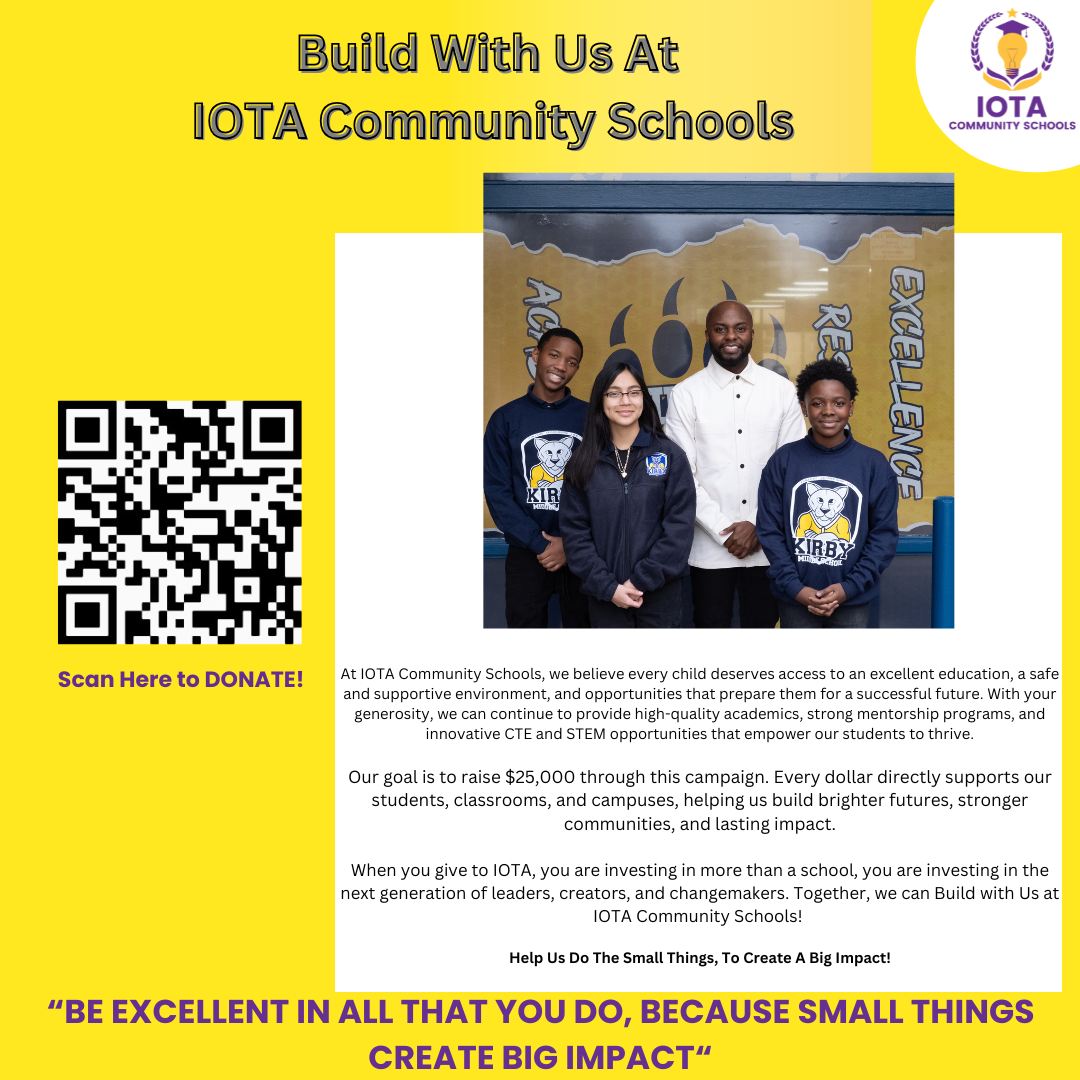 Build With Us At
IOTA Community Schools

IOTA
COMMUNITY SCHOOLS

Scan Here to DONATE!

At IOTA Community Schools, we believe every child deserves access to an excellent education, a safe and supportive environment, and opportunities that prepare them for a successful future. With your generosity, we can continue to provide high-quality academics, strong mentorship programs, and innovative CTE and STEM opportunities that empower our students to thrive.

Our goal is to raise $25,000 through this campaign. Every dollar directly supports our students, classrooms, and campuses, helping us build brighter futures, stronger communities, and lasting impact.

When you give to IOTA, you are investing in more than a school, you are investing in the next generation of leaders, creators, and changemakers. Together, we can Build with Us at IOTA Community Schools!

Help Us Do The Small Things, To Create A Big Impact!

"BE EXCELLENT IN ALL THAT YOU DO, BECAUSE SMALL THINGS CREATE BIG IMPACT"